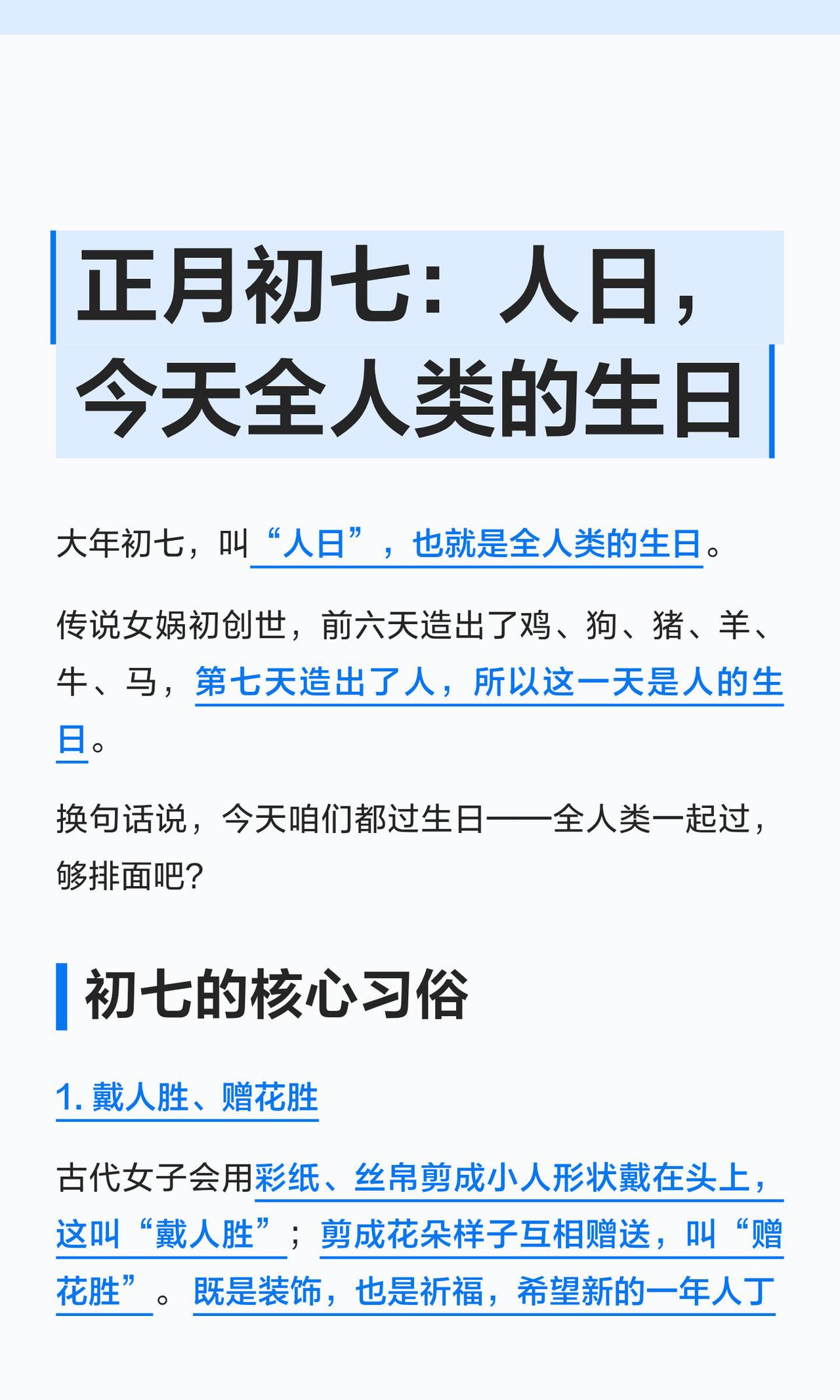 正月初七：人日，今天全人类的生日

大年初七，叫“人日”，也就是全人类的生日。

传说女娲初创世，前六天造出了鸡、狗、猪、羊、牛、马，第七天造出了人，所以这一天是人的生日。

换句话说，今天咱们都过生日——全人类一起过，够排面吧？

初七的核心习俗

1. 戴人胜、赠花胜

古代女子会用彩纸、丝帛剪成小人形状戴在头上，这叫“戴人胜”；剪成花朵样子互相赠送，叫“赠花胜”。既是装饰，也是祈福，希望新的一年人丁